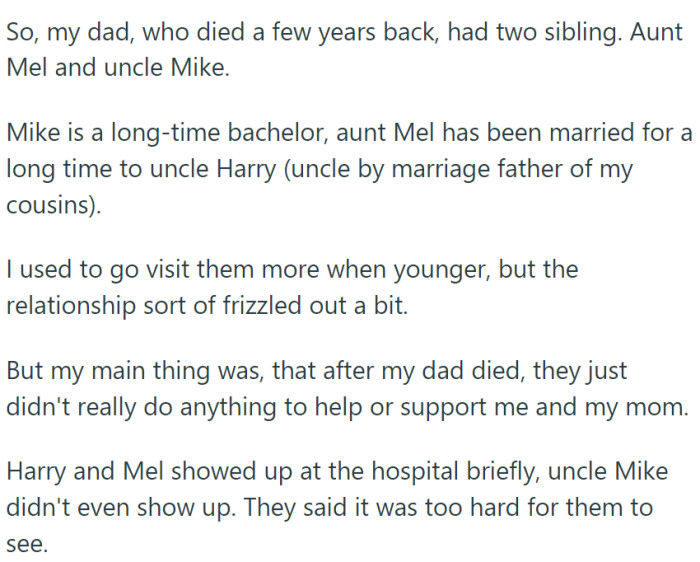 So, my dad, who died a few years back, had two sibling. Aunt Mel and uncle Mike.

Mike is a long-time bachelor, aunt Mel has been married for a long time to uncle Harry (uncle by marriage father of my cousins).

I used to go visit them more when younger, but the relationship sort of frizzled out a bit.

But my main thing was, that after my dad died, they just didn't really do anything to help or support me and my mom.

Harry and Mel showed up at the hospital briefly, uncle Mike didn't even show up. They said it was too hard for them to see.